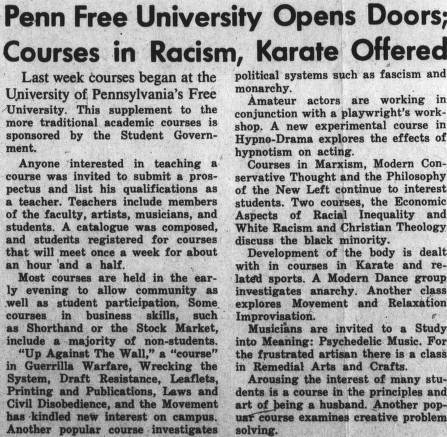 Penn Free University Opens Doors; Courses in Racism, Karate Offered

Last week courses began at the University of Pennsylvania's Free University. This supplement to the more traditional academic courses is sponsored by the Student Government.

Anyone interested in teaching a course was invited to submit a prospectus and list his qualifications as a teacher. Teachers include members of the faculty, artists, musicians, and students. A catalogue was composed, and students registered for courses that will meet once a week for about an hour and a half.

Most courses are held in the early evening to allow community as well as student participation. Some courses in business skills, such as Shorthand or the Stock Market, include a majority of non-students.

"Up Against The Wall," a "course" in Guerrilla Warfare, Wrecking the System, Draft Resistance, Leaflets, Printing and Publications, Laws and Civil Disobedience, and the Movement has kindled new interest on campus. Another popular course investigates political systems such as fascism and monarchy.

Amateur actors are working in conjunction with a playwright's workshop. A new experimental course in Hypno-Drama explores the effects of hypnotism on acting.

Courses in Marxism, Modern Conservative Thought and the Philosophy of the New Left continue to interest students. Two courses, the Economic Aspects of Racial Inequality and White Racism and Christian Theology discuss the black minority.

Development of the body is dealt with in courses in Karate and related sports. A Modern Dance group investigates anarchy. Another class explores Movement and Relaxation Improvisation.

Musicians are invited to a Study into Meaning: Psychedelic Music. For the frustrated artisan there is a class in Remedial Arts and Crafts.

Arousing the interest of many students is a course in the principles and art of being a husband. Another popular course examines creative problem solving.